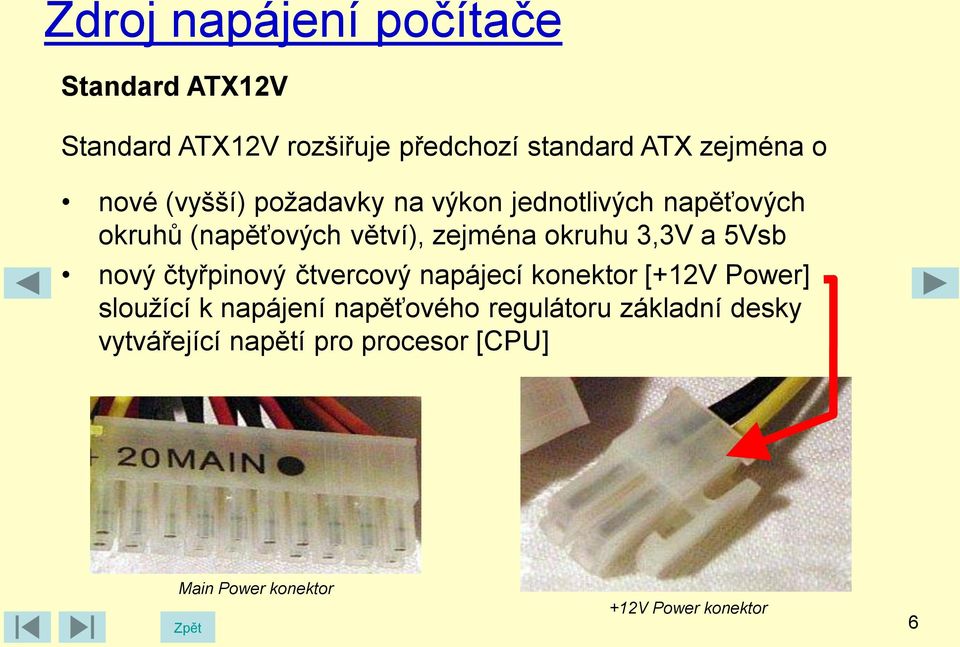 Zdroj napájení počítače

Standard ATX12V

Standard ATX12V rozšiřuje předchozí standard ATX zejména o

• nové (vyšší) požadavky na výkon jednotlivých napěťových okruhů (napěťových větví), zejména okruhu 3,3V a 5Vsb

• nový čtyřpinový čtvercový napájecí konektor [+12V Power] sloužící k napájení napěťového regulátoru základní desky vytvářející napětí pro procesor [CPU]

20MAIN

Main Power konektor

+12V Power konektor

Zpět

6